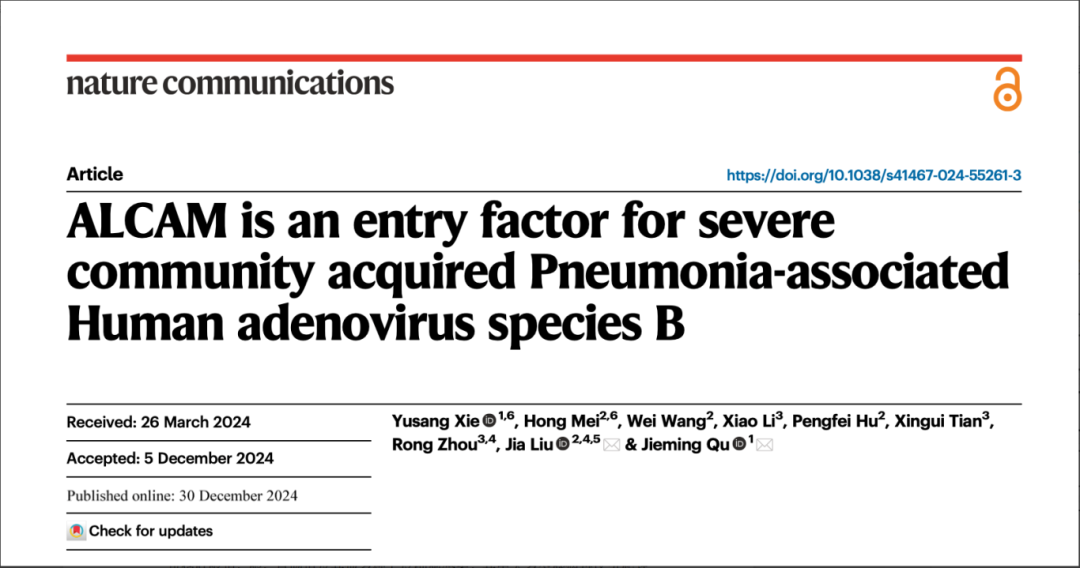 nature communications

Article

https://doi.org/10.1038/s41467-024-55261-3

ALCAM is an entry factor for severe community acquired Pneumonia-associated Human adenovirus species B

Received: 26 March 2024

Accepted: 5 December 2024

Published online: 30 December 2024

Check for updates

Yusang Xie $^{1,6}$, Hong Mei$^{2,6}$, Wei Wang$^{2}$, Xiao Li$^{3}$, Pengfei Hu$^{2}$, Xingui Tian$^{3}$, Rong Zhou$^{3,4}$, Jia Liu $^{2,4,5}$ & Jieming Qu $^{1}$